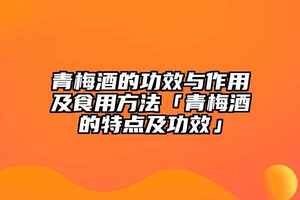 青梅酒的功效与作用及食用方法「青梅酒的特点及功效」